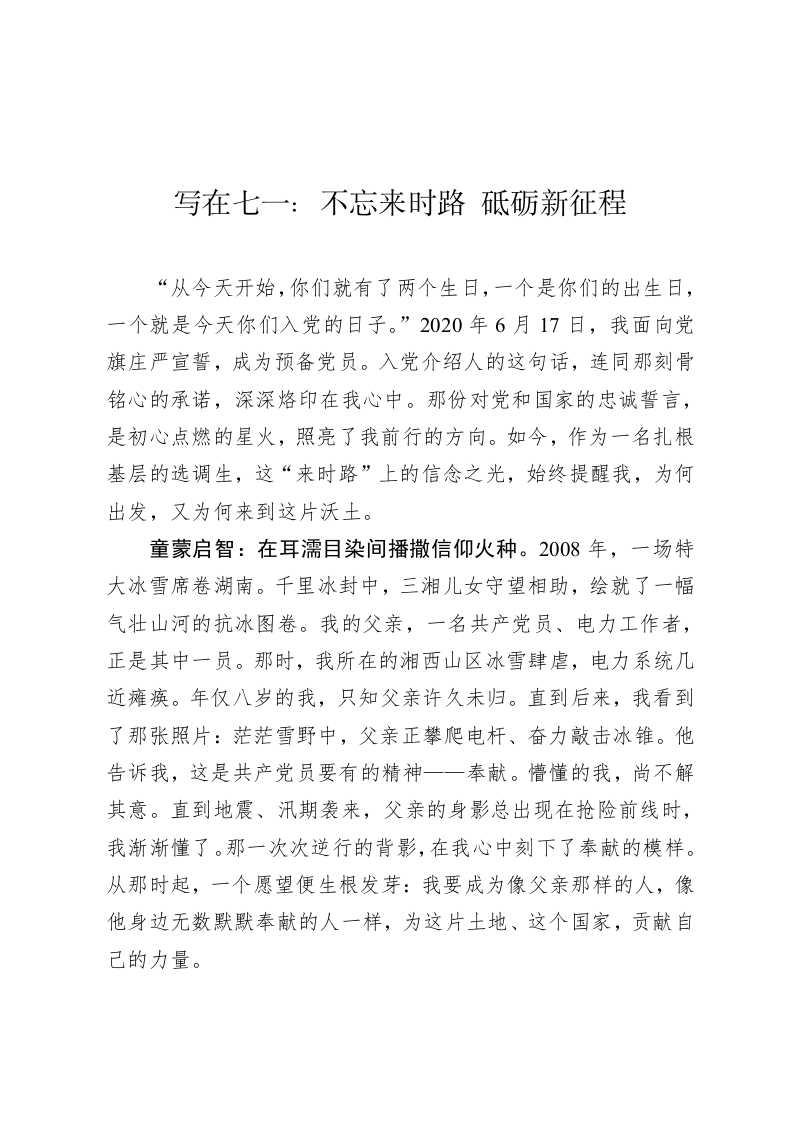 写在七一：不忘来时路 砥砺新征程

“从今天开始，你们就有了两个生日，一个是你们的出生日，一个就是今天你们入党的日子。”2020 年 6 月 17 日，我面向党旗庄严宣誓，成为预备党员。入党介绍人的这句话，连同那刻骨铭心的承诺，深深烙印在我心中。那份对党和国家的忠诚誓言，是初心点燃的星火，照亮了我前行的方向。如今，作为一名扎根基层的选调生，这“来时路”上的信念之光，始终提醒我，为何出发，又为何来到这片沃土。

童蒙启智：在耳濡目染间播撒信仰火种。2008 年，一场特大冰雪席卷湖南。千里冰封中，三湘儿女守望相助，绘就了一幅气壮山河的抗冰图卷。我的父亲，一名共产党员、电力工作者，正是其中一员。那时，我所在的湘西山区冰雪肆虐，电力系统几近瘫痪。年仅八岁的我，只知父亲许久未归。直到后来，我看到了那张照片：茫茫雪野中，父亲正攀爬电杆、奋力敲击冰锥。他告诉我，这是共产党员要有的精神——奉献。懵懂的我，尚不解其意。直到地震、汛期袭来，父亲的身影总出现在抢险前线时，我渐渐懂了。那一次次逆行的背影，在我心中刻下了奉献的模样。从那时起，一个愿望便生根发芽：我要成为像父亲那样的人，像他身边无数默默奉献的人一样，为这片土地、这个国家，贡献自己的力量。